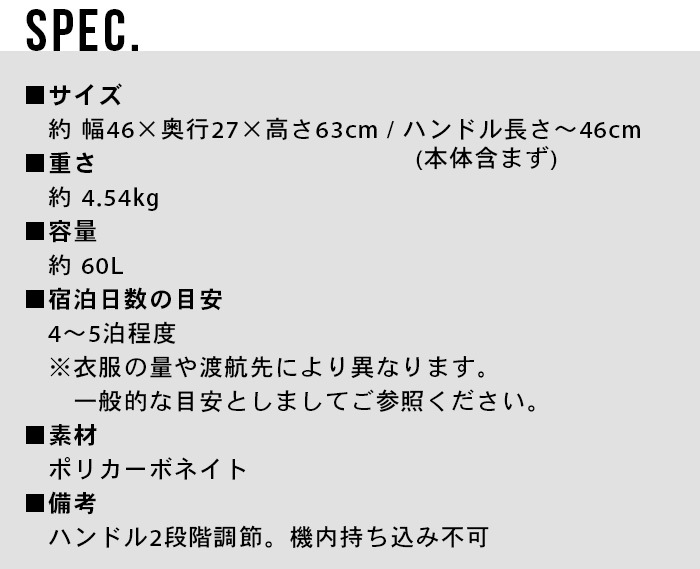 SPEC.

■サイズ
約 幅46×奥行27×高さ63cm / ハンドル長さ～46cm
(本体含まず)

■重さ
約 4.54kg

■容量
約 60L

■宿泊日数の目安
4～5泊程度
※衣服の量や渡航先により異なります。
一般的な目安としましてご参照ください。

■素材
ポリカーボネイト

■備考
ハンドル2段階調節。機内持ち込み不可